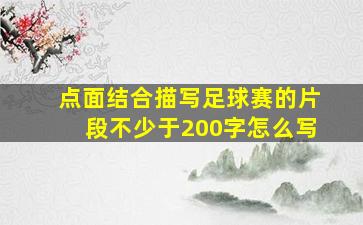 点面结合描写足球赛的片段不少于200字怎么写